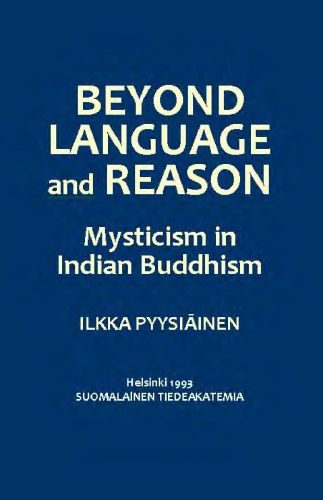 BEYOND LANGUAGE and REASON

Mysticism in Indian Buddhism

ILKKA PYYSIÄINEN

Helsinki 1993
SUOMALAINEN TIEDEAKATEMIA